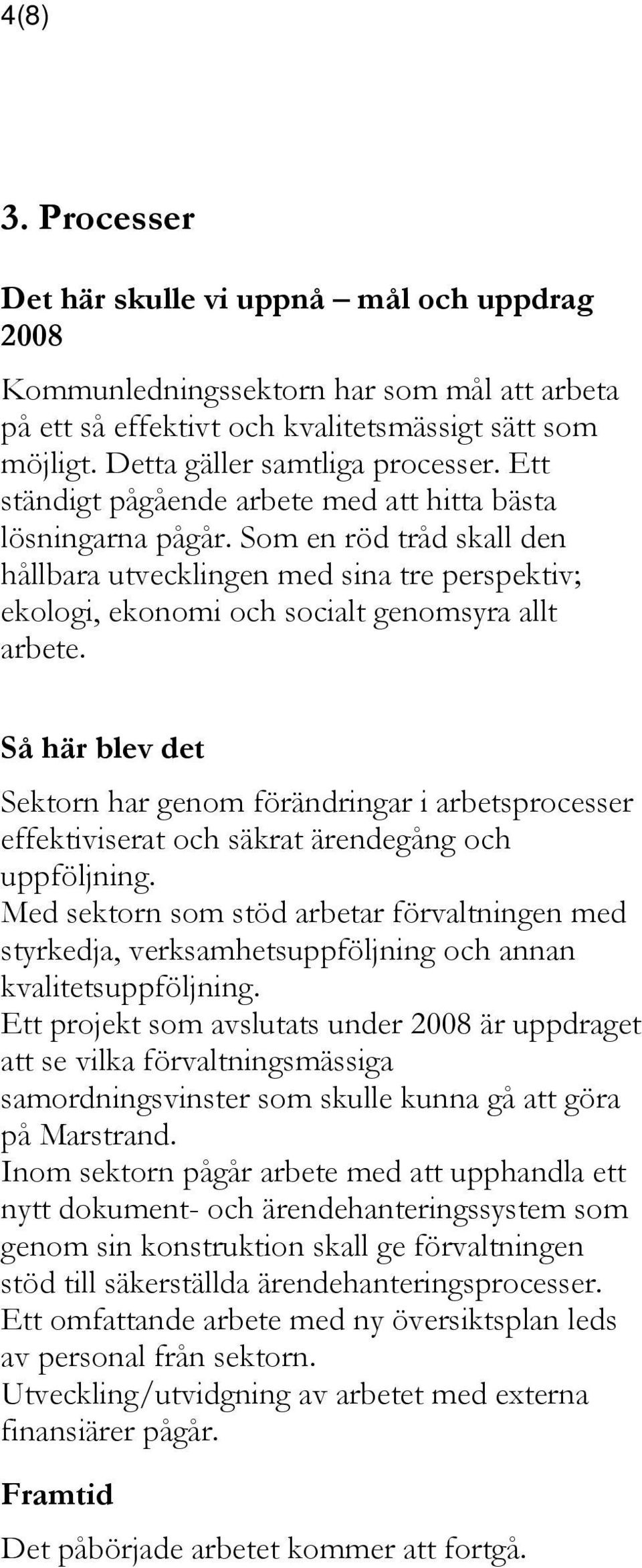 4(8)

3. Processer

Det här skulle vi uppnå – mål och uppdrag 2008

Kommunledningssektorn har som mål att arbeta på ett så effektivt och kvalitetsmässigt sätt som möjligt. Detta gäller samtliga processer. Ett ständigt pågående arbete med att hitta bästa lösningarna pågår. Som en röd tråd skall den hållbara utvecklingen med sina tre perspektiv; ekologi, ekonomi och socialt genomsyra allt arbete.

Så här blev det

Sektorn har genom förändringar i arbetsprocesser effektiviserat och säkrat ärendegång och uppföljning.
Med sektorn som stöd arbetar förvaltningen med styrkedja, verksamhetsuppföljning och annan kvalitetsuppföljning.
Ett projekt som avslutats under 2008 är uppdraget att se vilka förvaltningsmässiga samordningsvinster som skulle kunna gå att göra på Marstrand.
Inom sektorn pågår arbete med att upphandla ett nytt dokument- och ärendehanteringssystem som genom sin konstruktion skall ge förvaltningen stöd till säkerställda ärendehanteringsprocesser.
Ett omfattande arbete med ny översiktsplan leds av personal från sektorn.
Utveckling/utvidgning av arbetet med externa finansiärer pågår.

Framtid

Det påbörjade arbetet kommer att fortgå.